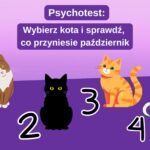 Psychotest:

Wybierz kota i sprawdź, co przyniesie październik

2

3

4